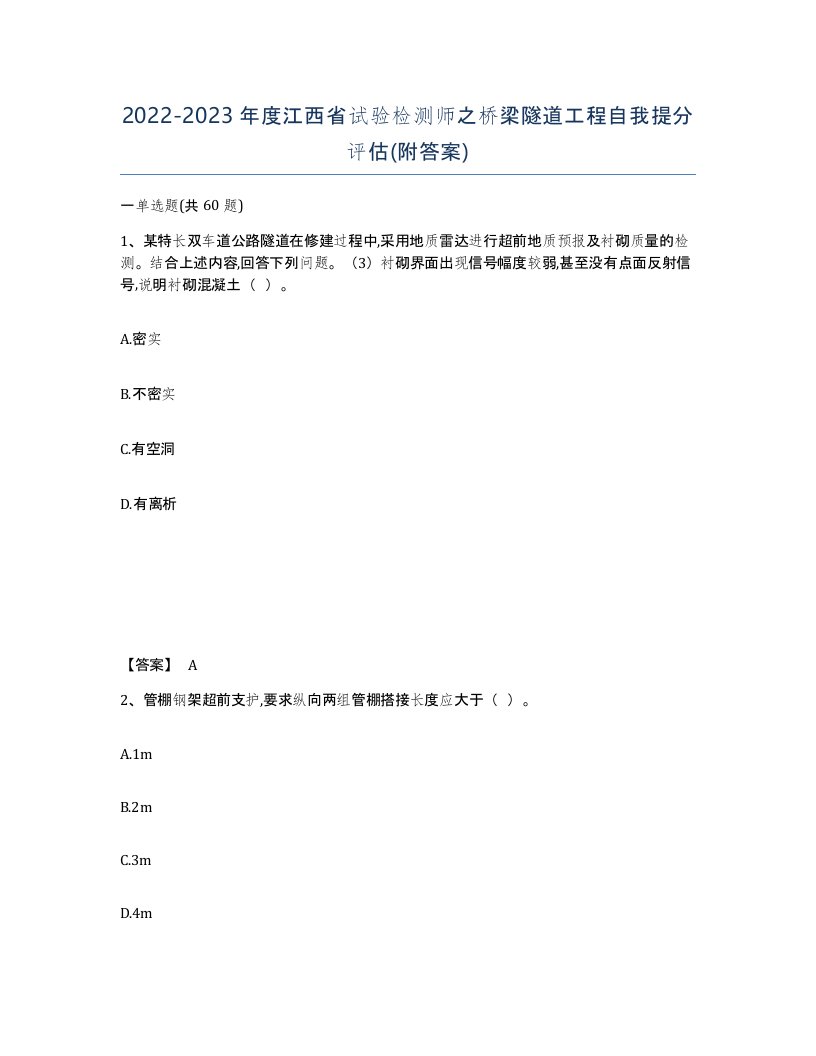 2022-2023年度江西省试验检测师之桥梁隧道工程自我提分评估(附答案)

一单选题(共60题)

1、某特长双车道公路隧道在修建过程中,采用地质雷达进行超前地质预报及衬砌质量的检测。结合上述内容,回答下列问题。（3）衬砌界面出现信号幅度较弱,甚至没有点面反射信号,说明衬砌混凝土（ ）。

A.密实

B.不密实

C.有空洞

D.有离析

【答案】 A

2、管棚钢架超前支护,要求纵向两组管棚搭接长度应大于（ ）。

A.1m

B.2m

C.3m

D.4m